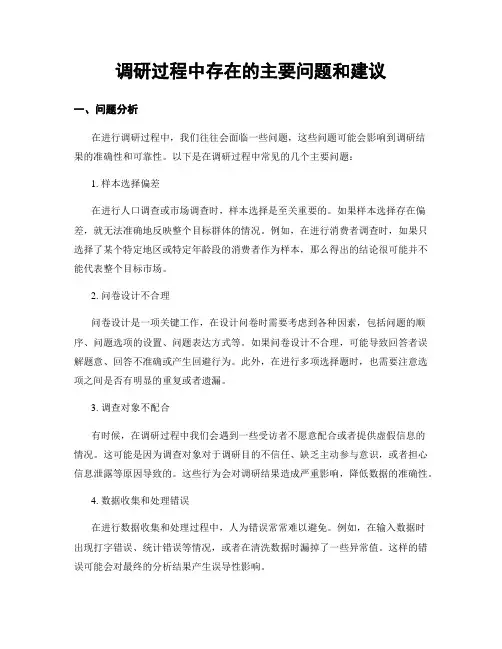 调研过程中存在的主要问题和建议

一、问题分析

在进行调研过程中，我们往往会面临一些问题，这些问题可能会影响到调研结果的准确性和可靠性。以下是在调研过程中常见的几个主要问题：

1. 样本选择偏差

在进行人口调查或市场调查时，样本选择是至关重要的。如果样本选择存在偏差，就无法准确地反映整个目标群体的情况。例如，在进行消费者调查时，如果只选择了某个特定地区或特定年龄段的消费者作为样本，那么得出的结论很可能并不能代表整个目标市场。

2. 问卷设计不合理

问卷设计是一项关键工作，在设计问卷时需要考虑到各种因素，包括问题的顺序、问题选项的设置、问题表达方式等。如果问卷设计不合理，可能导致回答者误解题意、回答不准确或产生回避行为。此外，在进行多项选择题时，也需要注意选项之间是否有明显的重复或者遗漏。

3. 调查对象不配合

有时候，在调研过程中我们会遇到一些受访者不愿意配合或者提供虚假信息的情况。这可能是因为调查对象对于调研目的不信任、缺乏主动参与意识，或者担心信息泄露等原因导致的。这些行为会对调研结果造成严重影响，降低数据的准确性。

4. 数据收集和处理错误

在进行数据收集和处理过程中，人为错误常常难以避免。例如，在输入数据时出现打字错误、统计错误等情况，或者在清洗数据时漏掉了一些异常值。这样的错误可能会对最终的分析结果产生误导性影响。